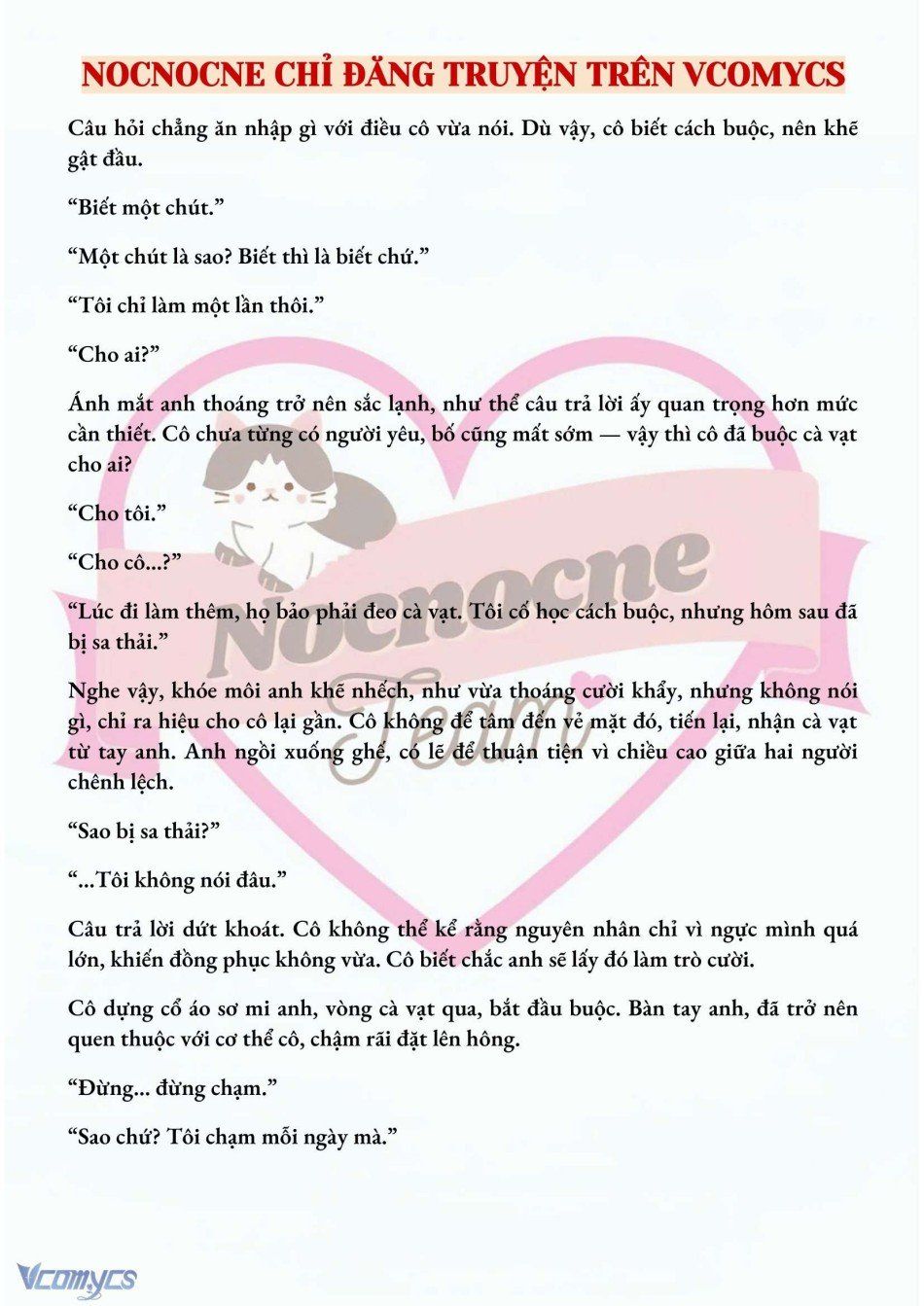 NOCNOCNE CHỈ ĐĂNG TRUYỆN TRÊN VCOMYCS

Câu hỏi chẳng ăn nhập gì với điều cô vừa nói. Dù vậy, cô biết cách buộc, nên khẽ gật đầu.

“Biết một chút.”

“Một chút là sao? Biết thì là biết chứ.”

“Tôi chỉ làm một lần thôi.”

“Cho ai?”

Ánh mắt anh thoáng trở nên sắc lạnh, như thể câu trả lời ấy quan trọng hơn mức cần thiết. Cô chưa từng có người yêu, bố cũng mất sớm — vậy thì cô đã buộc cà vạt cho ai?

“Cho tôi.”

“Cho cô...?”

“Lúc đi làm thêm, họ bảo phải đeo cà vạt. Tôi cố học cách buộc, nhưng hôm sau đã bị sa thải.”

Nghe vậy, khóe môi anh khẽ nhếch, như vừa thoáng cười khẩy, nhưng không nói gì, chỉ ra hiệu cho cô lại gần. Cô không để tâm đến vẻ mặt đó, tiến lại, nhận cà vạt từ tay anh. Anh ngồi xuống ghế, có lẽ để thuận tiện vì chiều cao giữa hai người chênh lệch.

“Sao bị sa thải?”

“...Tôi không nói đâu.”

Câu trả lời dứt khoát. Cô không thể kể rằng nguyên nhân chỉ vì ngực mình quá lớn, khiến đồng phục không vừa. Cô biết chắc anh sẽ lấy đó làm trò cười.

Cô dựng cổ áo sơ mi anh, vòng cà vạt qua, bắt đầu buộc. Bàn tay anh, đã trở nên quen thuộc với cơ thể cô, chậm rãi đặt lên hông.

“Đừng... đừng chạm.”

“Sao chứ? Tôi chạm mỗi ngày mà.”

Nocnocne Team

Vcomycs